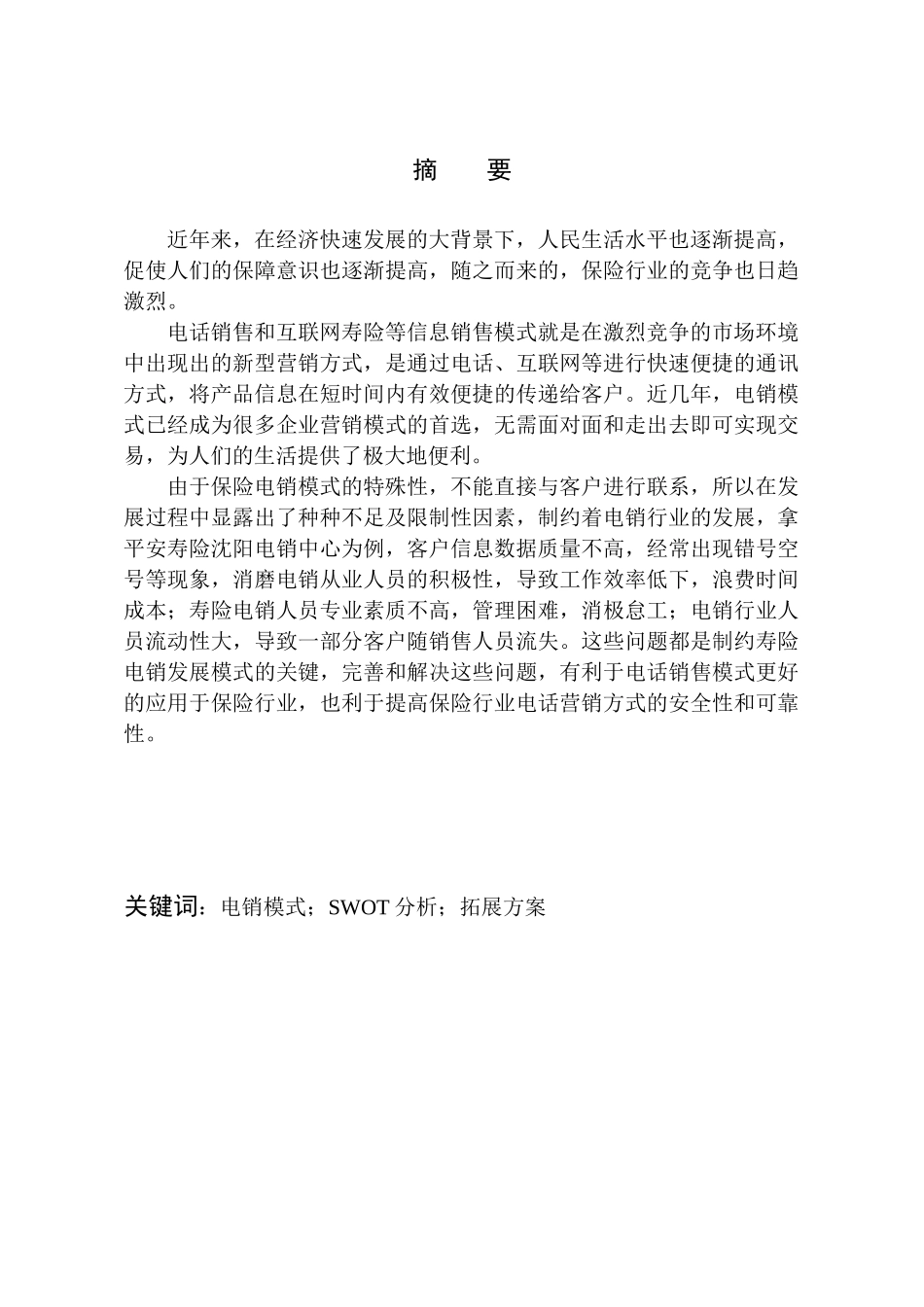 摘　要

近年来，在经济快速发展的大背景下，人民生活水平也逐渐提高，促使人们的保障意识也逐渐提高，随之而来的，保险行业的竞争也日趋激烈。

电话销售和互联网寿险等信息销售模式就是在激烈竞争的市场环境中出现出的新型营销方式，是通过电话、互联网等进行快速便捷的通讯方式，将产品信息在短时间内有效便捷的传递给客户。近几年，电销模式已经成为很多企业营销模式的首选，无需面对面和走出去即可实现交易，为人们的生活提供了极大地便利。

由于保险电销模式的特殊性，不能直接与客户进行联系，所以在发展过程中显露出了种种不足及限制性因素，制约着电销行业的发展，拿平安寿险沈阳电销中心为例，客户信息数据质量不高，经常出现错号空号等现象，消磨电销从业人员的积极性，导致工作效率低下，浪费时间成本；寿险电销人员专业素质不高，管理困难，消极怠工；电销行业人员流动性大，导致一部分客户随销售人员流失。这些问题都是制约寿险电销发展模式的关键，完善和解决这些问题，有利于电话销售模式更好的应用于保险行业，也利于提高保险行业电话营销方式的安全性和可靠性。

关键词：电销模式；SWOT 分析；拓展方案